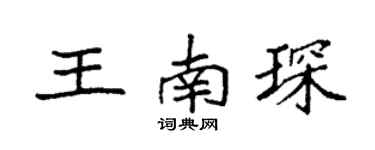 王南琛

词典网